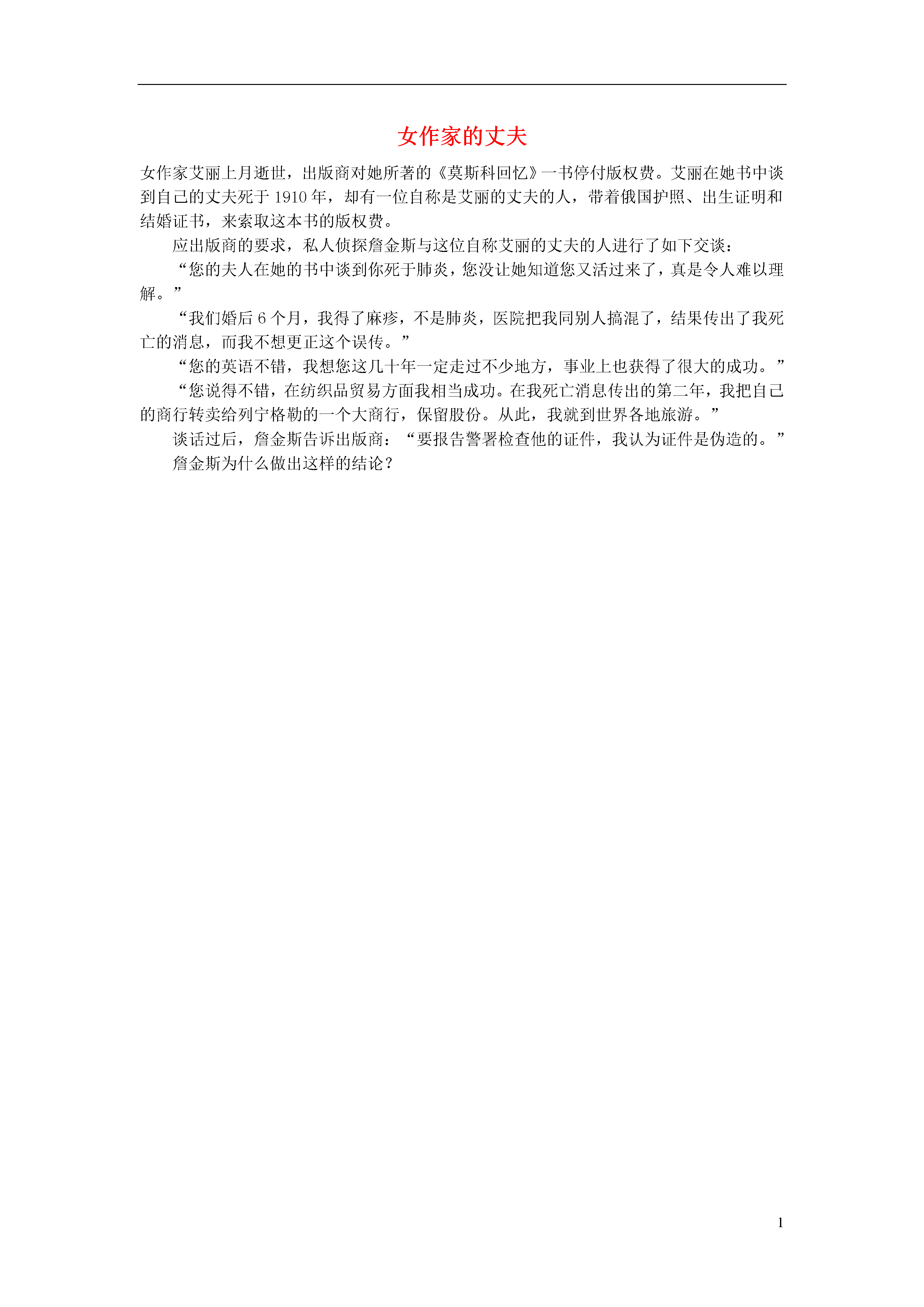 女作家的丈夫

女作家艾丽上月逝世，出版商对她所著的《莫斯科回忆》一书停付版权费。艾丽在她书中谈到自己的丈夫死于 1910 年，却有一位自称是艾丽的丈夫的人，带着俄国护照、出生证明和结婚证书，来索取这本书的版权费。

应出版商的要求，私人侦探詹金斯与这位自称艾丽的丈夫的人进行了如下交谈：

“您的夫人在她的书中谈到你死于肺炎，您没让她知道您又活过来了，真是令人难以理解。”

“我们婚后 6 个月，我得了麻疹，不是肺炎，医院把我同别人搞混了，结果传出了我死亡的消息，而我不想更正这个误传。”

“您的英语不错，我想您这几十年一定走过不少地方，事业上也获得了很大的成功。”

“您说得不错，在纺织品贸易方面我相当成功。在我死亡消息传出的第二年，我把自己的商行转卖给列宁格勒的一个大商行，保留股份。从此，我就到世界各地旅游。”

谈话过后，詹金斯告诉出版商：“要报告警署检查他的证件，我认为证件是伪造的。”

詹金斯为什么做出这样的结论？

1